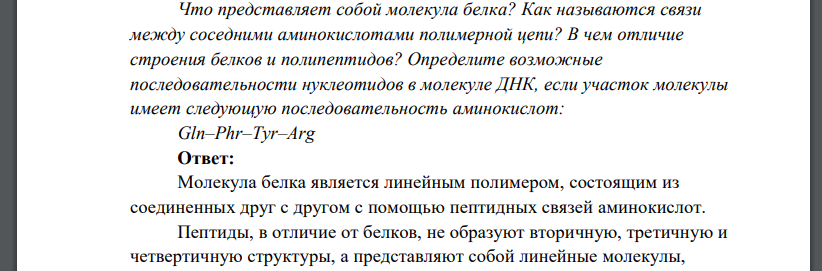 Что представляет собой молекула белка? Как называются связи между соседними аминокислотами полимерной цепи? В чем отличие строения белков и полипептидов? Определите возможные последовательности нуклеотидов в молекуле ДНК, если участок молекулы имеет следующую последовательность аминокислот:

Gln–Phr–Tyr–Arg

Ответ:

Молекула белка является линейным полимером, состоящим из соединенных друг с другом с помощью пептидных связей аминокислот.

Пептиды, в отличие от белков, не образуют вторичную, третичную и четвертичную структуры, а представляют собой линейные молекулы,